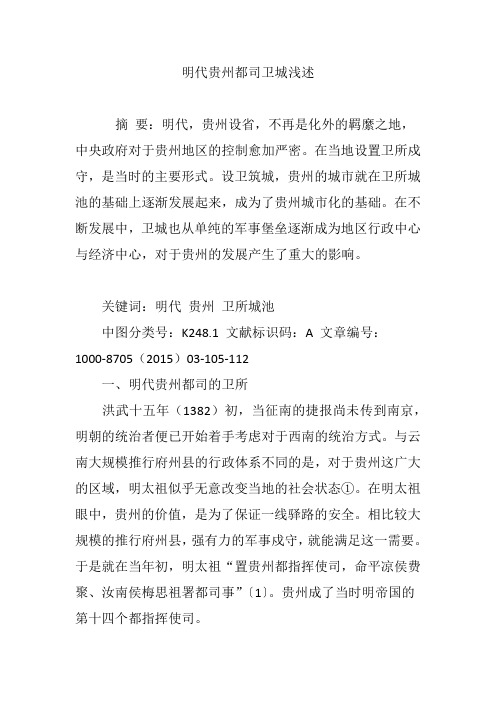 明代贵州都司卫城浅述

摘 要：明代，贵州设省，不再是化外的羁縻之地，中央政府对于贵州地区的控制愈加严密。在当地设置卫所戍守，是当时的主要形式。设卫筑城，贵州的城市就在卫所城池的基础上逐渐发展起来，成为了贵州城市化的基础。在不断发展中，卫城也从单纯的军事堡垒逐渐成为地区行政中心与经济中心，对于贵州的发展产生了重大的影响。

关键词：明代 贵州 卫所城池

中图分类号：K248.1 文献标识码：A 文章编号：1000-8705（2015）03-105-112

一、明代贵州都司的卫所

洪武十五年（1382）初，当征南的捷报尚未传到南京，明朝的统治者便已开始着手考虑对于西南的统治方式。与云南大规模推行府州县的行政体系不同的是，对于贵州这广大的区域，明太祖似乎无意改变当地的社会状态①。在明太祖眼中，贵州的价值，是为了保证一线驿路的安全。相比较大规模的推行府州县，强有力的军事戍守，就能满足这一需要。于是就在当年初，明太祖“置贵州都指挥使司，命平凉侯费聚、汝南侯梅思祖署都司事”〔1〕。贵州成了当时明帝国的第十四个都指挥使司。